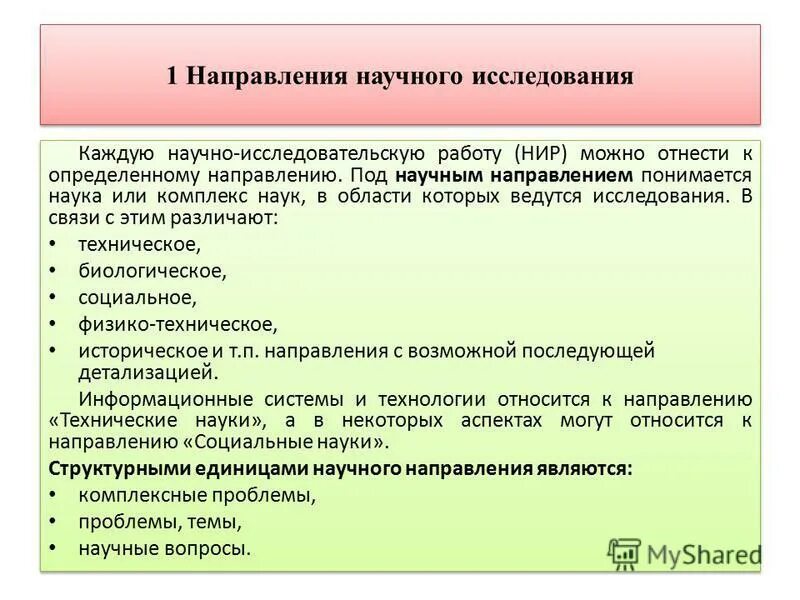 1 Направления научного исследования

Каждую научно-исследовательскую работу (НИР) можно отнести к определенному направлению. Под научным направлением понимается наука или комплекс наук, в области которых ведутся исследования. В связи с этим различают:

• техническое,
• биологическое,
• социальное,
• физико-техническое,
• историческое и т.п. направления с возможной последующей детализацией.

Информационные системы и технологии относится к направлению «Технические науки», а в некоторых аспектах могут относится к направлению «Социальные науки».

Структурными единицами научного направления являются:

• комплексные проблемы,
• проблемы, темы,
• научные вопросы.

MyShared